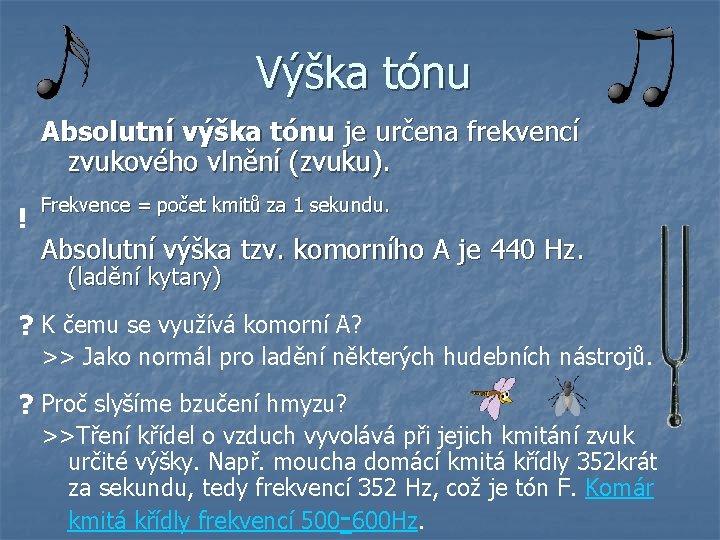 Výška tónu

Absolutní výška tónu je určena frekvencí zvukového vlnění (zvuku).

! Frekvence = počet kmitů za 1 sekundu.

Absolutní výška tzv. komorního A je 440 Hz. (ladění kytary)

? K čemu se využívá komorní A?

>> Jako normál pro ladění některých hudebních nástrojů.

? Proč slyšíme bzučení hmyzu?

>>Tření křídel o vzduch vyvolává při jejich kmitání zvuk určité výšky. Např. moucha domácí kmitá křídly 352krát za sekundu, tedy frekvencí 352 Hz, což je tón F. Komár kmitá křídly frekvencí 500-600Hz.